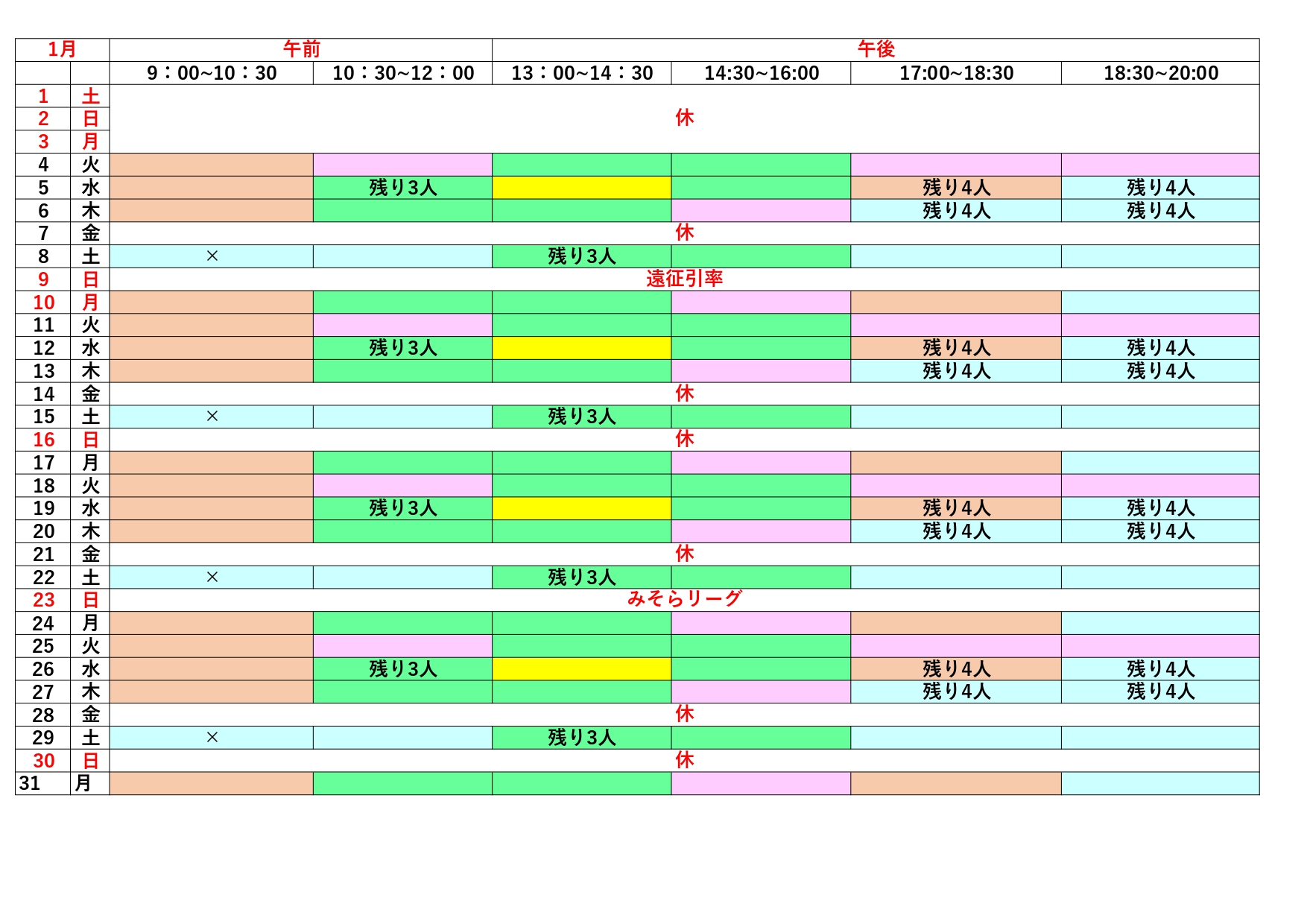 | 1月 | | 午前 | | 午後 | | | |
|---|---|---|---|---|---|---|---|
| | | 9：00~10：30 | 10：30~12：00 | 13：00~14：30 | 14:30~16:00 | 17:00~18:30 | 18:30~20:00 |
| 1 | 土 | 休 | | | | | |
| 2 | 日 | | | | | | |
| 3 | 月 | | | | | | |
| 4 | 火 | | | | | | |
| 5 | 水 | | 残り3人 | | | 残り4人 | 残り4人 |
| 6 | 木 | | | | | 残り4人 | 残り4人 |
| 7 | 金 | 休 | | | | | |
| 8 | 土 | × | | 残り3人 | | | |
| 9 | 日 | 遠征引率 | | | | | |
| 10 | 月 | | | | | | |
| 11 | 火 | | | | | | |
| 12 | 水 | | 残り3人 | | | 残り4人 | 残り4人 |
| 13 | 木 | | | | | 残り4人 | 残り4人 |
| 14 | 金 | 休 | | | | | |
| 15 | 土 | × | | 残り3人 | | | |
| 16 | 日 | 休 | | | | | |
| 17 | 月 | | | | | | |
| 18 | 火 | | | | | | |
| 19 | 水 | | 残り3人 | | | 残り4人 | 残り4人 |
| 20 | 木 | | | | | 残り4人 | 残り4人 |
| 21 | 金 | 休 | | | | | |
| 22 | 土 | × | | 残り3人 | | | |
| 23 | 日 | みそらリーグ | | | | | |
| 24 | 月 | | | | | | |
| 25 | 火 | | | | | | |
| 26 | 水 | | 残り3人 | | | 残り4人 | 残り4人 |
| 27 | 木 | | | | | 残り4人 | 残り4人 |
| 28 | 金 | 休 | | | | | |
| 29 | 土 | × | | 残り3人 | | | |
| 30 | 日 | 休 | | | | | |
| 31 | 月 | | | | | | |